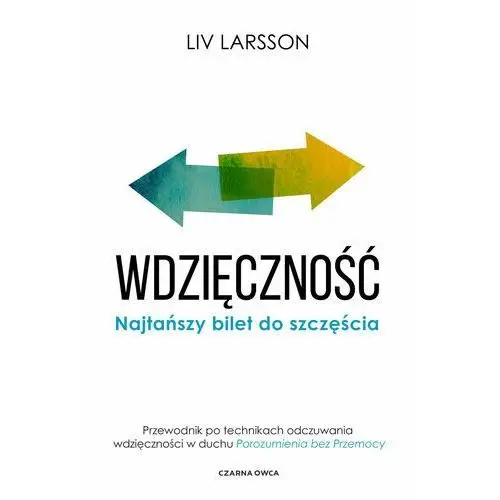 LIV LARSSON

WDZIĘCZNOŚĆ

Najtańszy bilet do szczęścia

Przewodnik po technikach odczuwania wdzięczności w duchu Porozumienia bez Przemocy

CZARNA OWCA